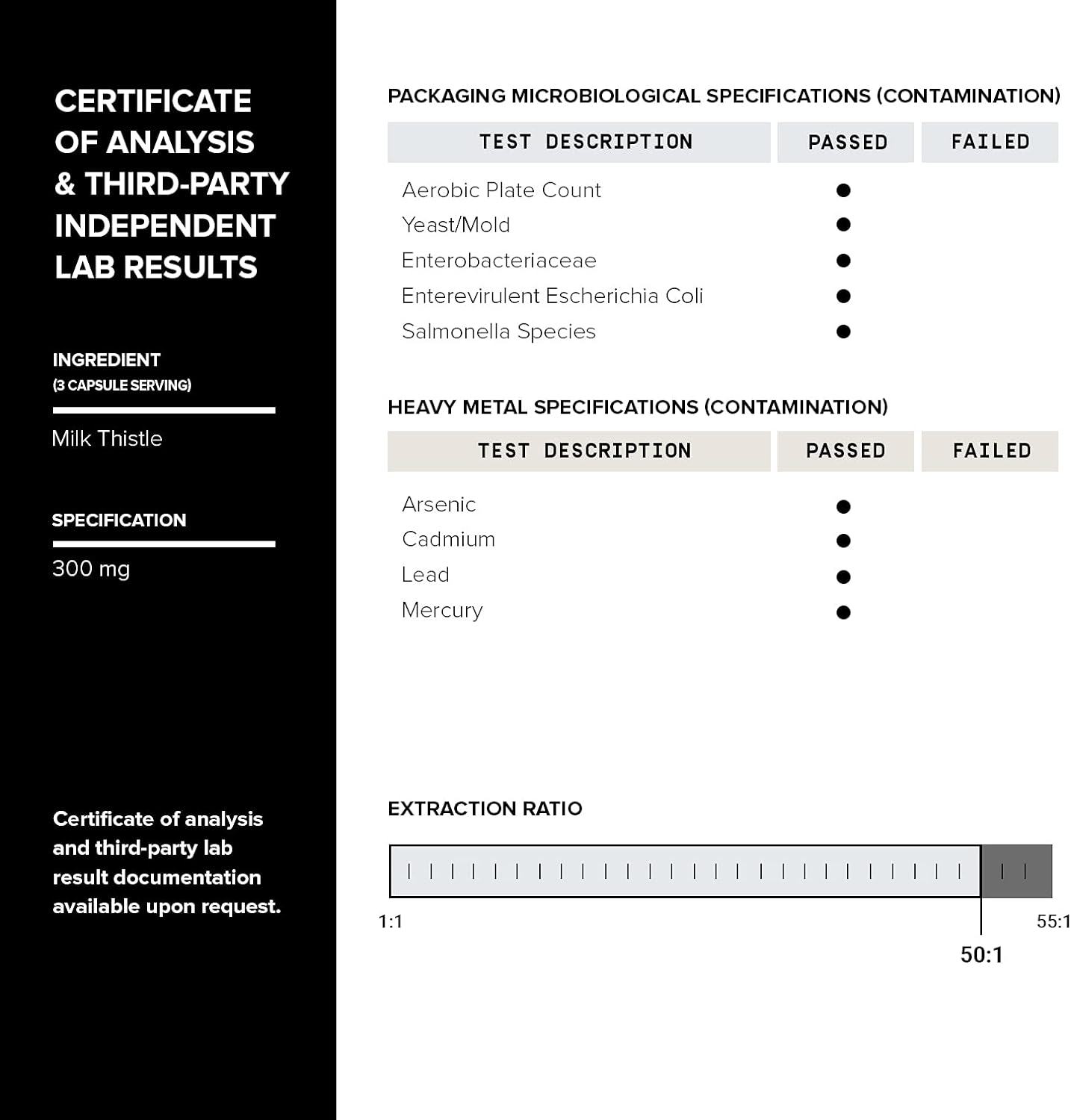 CERTIFICATE OF ANALYSIS & THIRD-PARTY INDEPENDENT LAB RESULTS

INGREDIENT
(3 CAPSULE SERVING)

Milk Thistle

SPECIFICATION

300 mg

Certificate of analysis and third-party lab result documentation available upon request.

PACKAGING MICROBIOLOGICAL SPECIFICATIONS (CONTAMINATION)

| TEST DESCRIPTION | PASSED | FAILED |
|---|---|---|
| Aerobic Plate Count | ● | |
| Yeast/Mold | ● | |
| Enterobacteriaceae | ● | |
| Enterevirulent Escherichia Coli | ● | |
| Salmonella Species | ● | |

HEAVY METAL SPECIFICATIONS (CONTAMINATION)

| TEST DESCRIPTION | PASSED | FAILED |
|---|---|---|
| Arsenic | ● | |
| Cadmium | ● | |
| Lead | ● | |
| Mercury | ● | |

EXTRACTION RATIO

1:1

55:1

50:1